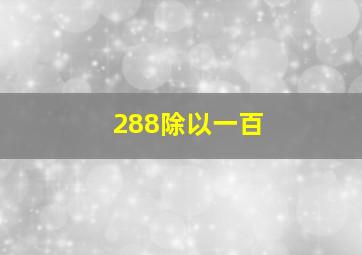 288除以一百